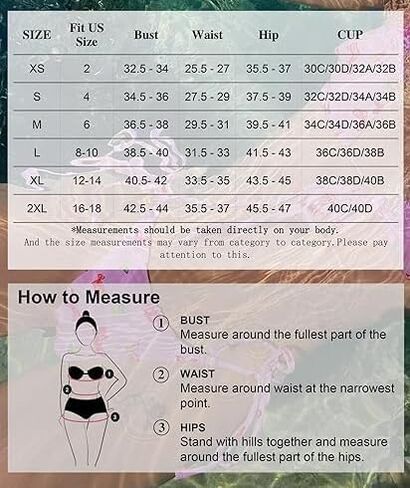 | SIZE | Fit US Size | Bust | Waist | Hip | CUP |
|---|---|---|---|---|---|
| XS | 2 | 32.5 - 34 | 25.5 - 27 | 35.5 - 37 | 30C/30D/32A/32B |
| S | 4 | 34.5 - 36 | 27.5 - 29 | 37.5 - 39 | 32C/32D/34A/34B |
| M | 6 | 36.5 - 38 | 29.5 - 31 | 39.5 - 41 | 34C/34D/36A/36B |
| L | 8-10 | 38.5 - 40 | 31.5 - 33 | 41.5 - 43 | 36C/36D/38B |
| XL | 12-14 | 40.5- 42 | 33.5 - 35 | 43.5 - 45 | 38C/38D/40B |
| 2XL | 16-18 | 42.5 - 44 | 35.5 - 37 | 45.5 - 47 | 40C/40D |

*Measurements should be taken directly on your body. And the size measurements may vary from category to category.Please pay attention to this.

How to Measure

1 BUST
Measure around the fullest part of the bust.

2 WAIST
Measure around waist at the narrowest point.

3 HIPS
Stand with hills together and measure around the fullest part of the hips.

1
2
3